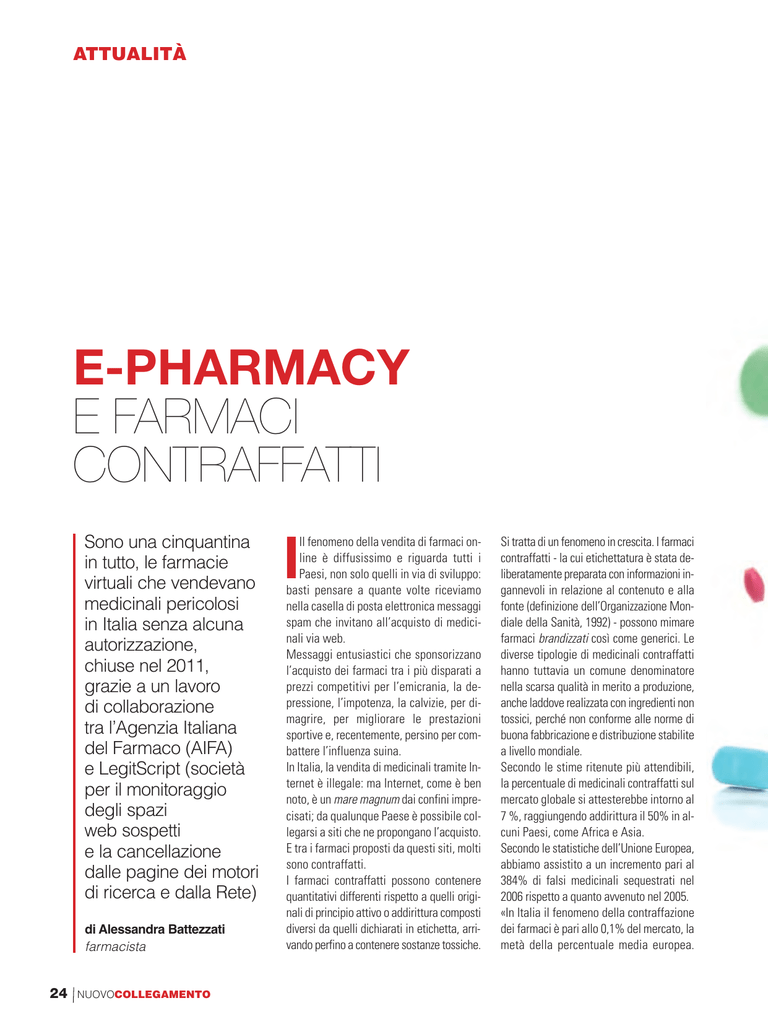 ATTUALITÀ

E-PHARMACY
E FARMACI CONTRAFFATTI

Sono una cinquantina in tutto, le farmacie virtuali che vendevano medicinali pericolosi in Italia senza alcuna autorizzazione, chiuse nel 2011, grazie a un lavoro di collaborazione tra l'Agenzia Italiana del Farmaco (AIFA) e LegitScript (società per il monitoraggio degli spazi web sospetti e la cancellazione dalle pagine dei motori di ricerca e dalla Rete)

di Alessandra Battezzati
farmacista

Il fenomeno della vendita di farmaci online è diffusissimo e riguarda tutti i Paesi, non solo quelli in via di sviluppo: basti pensare a quante volte riceviamo nella casella di posta elettronica messaggi spam che invitano all'acquisto di medicinali via web.
Messaggi entusiastici che sponsorizzano l'acquisto dei farmaci tra i più disparati a prezzi competitivi per l'emicrania, la depressione, l'impotenza, la calvizie, per dimagrire, per migliorare le prestazioni sportive e, recentemente, persino per combattere l'influenza suina.
In Italia, la vendita di medicinali tramite Internet è illegale: ma Internet, come è ben noto, è un mare magnum dai confini imprecisati; da qualunque Paese è possibile collegarsi a siti che ne propongano l'acquisto. E tra i farmaci proposti da questi siti, molti sono contraffatti.
I farmaci contraffatti possono contenere quantitativi differenti rispetto a quelli originali di principio attivo o addirittura composti diversi da quelli dichiarati in etichetta, arrivando perfino a contenere sostanze tossiche.

Si tratta di un fenomeno in crescita. I farmaci contraffatti - la cui etichettatura è stata deliberatamente preparata con informazioni ingannevoli in relazione al contenuto e alla fonte (definizione dell'Organizzazione Mondiale della Sanità, 1992) - possono mimare farmaci brandizzati così come generici. Le diverse tipologie di medicinali contraffatti hanno tuttavia un comune denominatore nella scarsa qualità in merito a produzione, anche laddove realizzata con ingredienti non tossici, perché non conforme alle norme di buona fabbricazione e distribuzione stabilite a livello mondiale.
Secondo le stime ritenute più attendibili, la percentuale di medicinali contraffatti sul mercato globale si attesterebbe intorno al 7 %, raggiungendo addirittura il 50% in alcuni Paesi, come Africa e Asia.
Secondo le statistiche dell'Unione Europea, abbiamo assistito a un incremento pari al 384% di falsi medicinali sequestrati nel 2006 rispetto a quanto avvenuto nel 2005.
«In Italia il fenomeno della contraffazione dei farmaci è pari allo 0,1% del mercato, la metà della percentuale media europea.

24 | NUOVOCOLLEGAMENTO